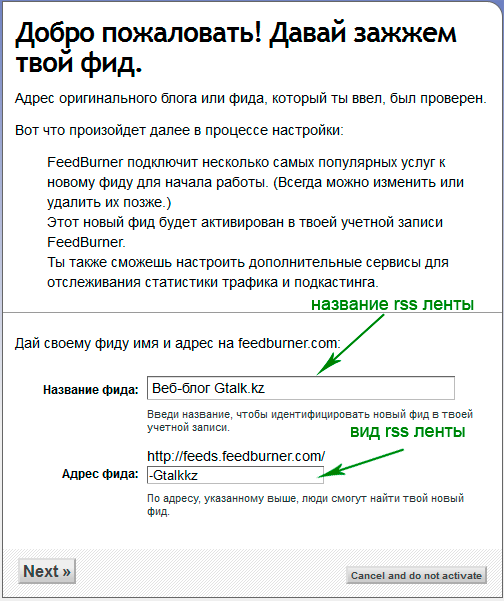 Добро пожаловать! Давай зажжем твой фид.

Адрес оригинального блога или фида, который ты ввел, был проверен.

Вот что произойдет далее в процессе настройки:

FeedBurner подключит несколько самых популярных услуг к новому фиду для начала работы. (Всегда можно изменить или удалить их позже.)
Этот новый фид будет активирован в твоей учетной записи FeedBurner.
Ты также сможешь настроить дополнительные сервисы для отслеживания статистики трафика и подкастинга.

название rss ленты

Дай своему фиду имя и адрес на feedburner.com:

Название фида: Веб-блог Gtalk.kz

Введи название, чтобы идентифицировать новый фид в твоей учетной записи.

вид rss ленты

http://feeds.feedburner.com/

Адрес фида: -Gtalkkz

По адресу, указанному выше, люди смогут найти твой новый фид.

Next »

Cancel and do not activate